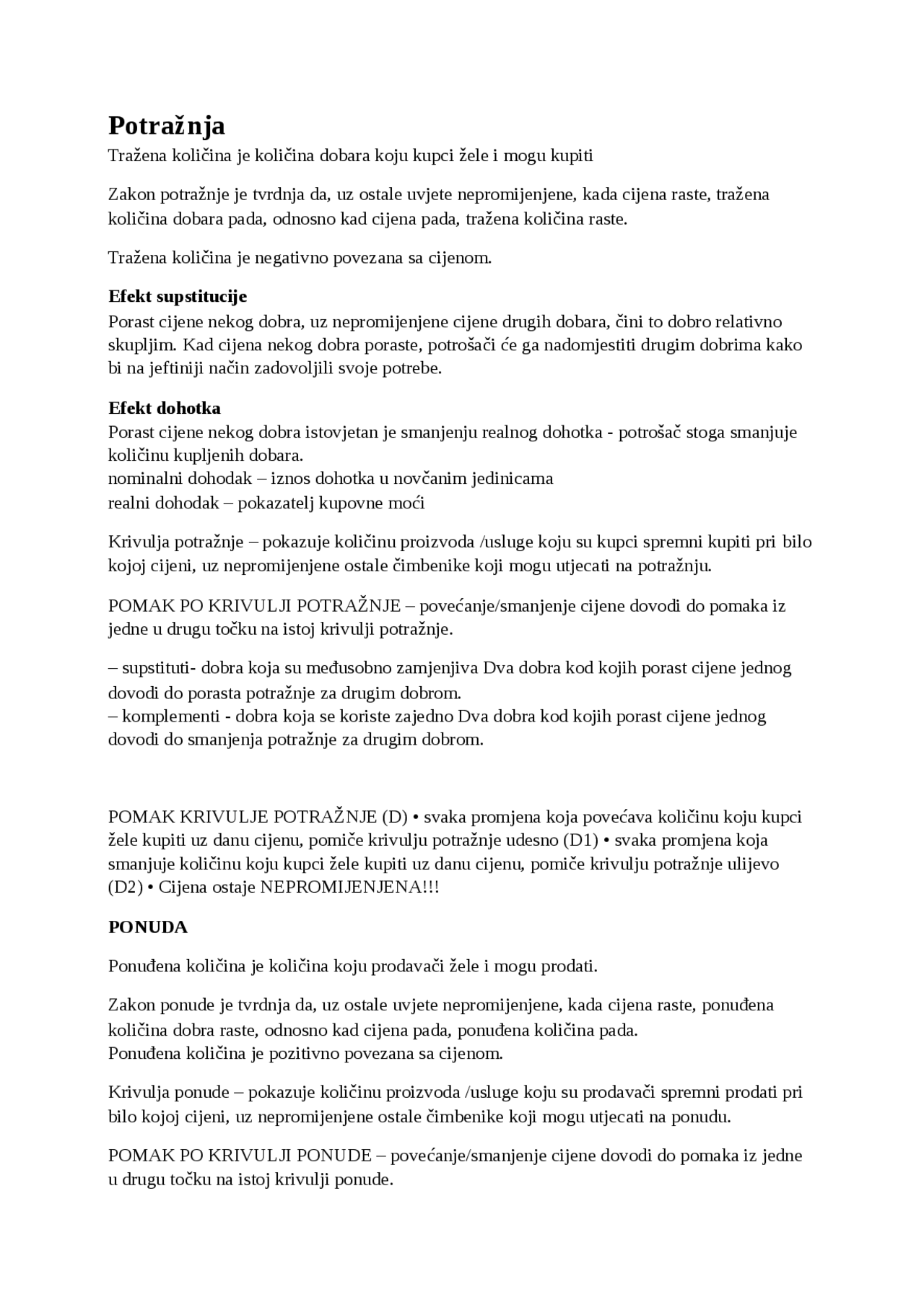 Potražnja

Tražena količina je količina dobara koju kupci žele i mogu kupiti

Zakon potražnje je tvrdnja da, uz ostale uvjete nepromijenjene, kada cijena raste, tražena količina dobara pada, odnosno kad cijena pada, tražena količina raste.

Tražena količina je negativno povezana sa cijenom.

Efekt supstitucije
Porast cijene nekog dobra, uz nepromijenjene cijene drugih dobara, čini to dobro relativno skupljim. Kad cijena nekog dobra poraste, potrošači će ga nadomjestiti drugim dobrima kako bi na jeftiniji način zadovoljili svoje potrebe.

Efekt dohotka
Porast cijene nekog dobra istovjetan je smanjenju realnog dohotka - potrošač stoga smanjuje količinu kupljenih dobara.
nominalni dohodak – iznos dohotka u novčanim jedinicama
realni dohodak – pokazatelj kupovne moći

Krivulja potražnje – pokazuje količinu proizvoda /usluge koju su kupci spremni kupiti pri bilo kojoj cijeni, uz nepromijenjene ostale čimbenike koji mogu utjecati na potražnju.

POMAK PO KRIVULJI POTRAŽNJE – povećanje/smanjenje cijene dovodi do pomaka iz jedne u drugu točku na istoj krivulji potražnje.

– supstituti- dobra koja su međusobno zamjenjiva Dva dobra kod kojih porast cijene jednog dovodi do porasta potražnje za drugim dobrom.
– komplementi - dobra koja se koriste zajedno Dva dobra kod kojih porast cijene jednog dovodi do smanjenja potražnje za drugim dobrom.

POMAK KRIVULJE POTRAŽNJE (D) • svaka promjena koja povećava količinu koju kupci žele kupiti uz danu cijenu, pomiče krivulju potražnje udesno (D1) • svaka promjena koja smanjuje količinu koju kupci žele kupiti uz danu cijenu, pomiče krivulju potražnje ulijevo (D2) • Cijena ostaje NEPROMIJENJENA!!!

PONUDA

Ponuđena količina je količina koju prodavači žele i mogu prodati.

Zakon ponude je tvrdnja da, uz ostale uvjete nepromijenjene, kada cijena raste, ponuđena količina dobra raste, odnosno kad cijena pada, ponuđena količina pada.
Ponuđena količina je pozitivno povezana sa cijenom.

Krivulja ponude – pokazuje količinu proizvoda /usluge koju su prodavači spremni prodati pri bilo kojoj cijeni, uz nepromijenjene ostale čimbenike koji mogu utjecati na ponudu.

POMAK PO KRIVULJI PONUDE – povećanje/smanjenje cijene dovodi do pomaka iz jedne u drugu točku na istoj krivulji ponude.